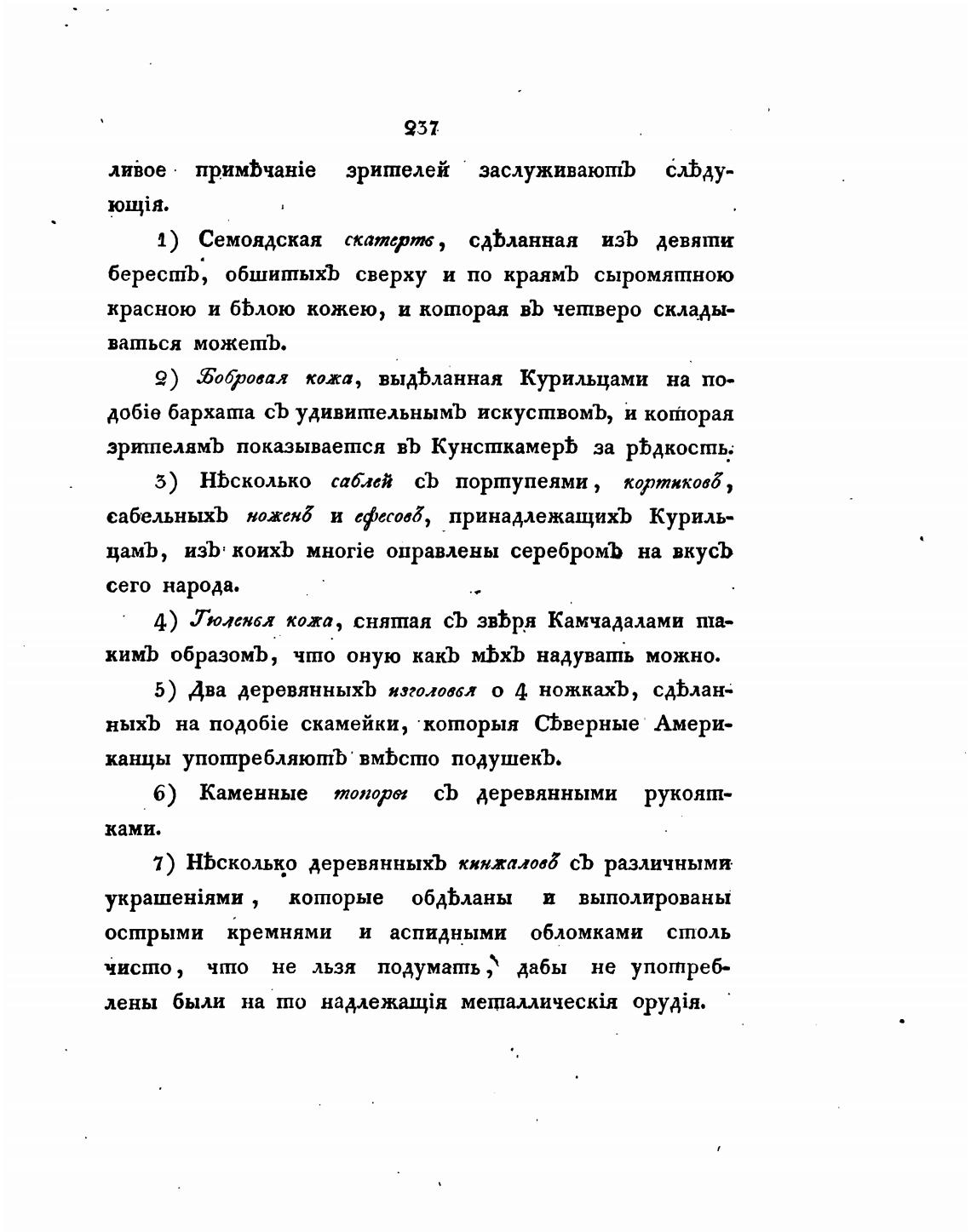 237

ливое примѣчаніе зрителей заслуживаютъ слѣдующія.

1) Семоядская скатерть, сдѣланная изъ девяти берестъ, обшитыхъ сверху и по краямъ сыромятною красною и бѣлою кожею, и которая въ четверо складываться можетъ.

2) Бобровая кожа, выдѣланная Курильцами на подобіе бархата съ удивительнымъ искуствомъ, и которая зрителямъ показывается въ Кунсткамерѣ за рѣдкость.

3) Нѣсколько саблей съ портупеями, кортиковъ, сабельныхъ ноженъ и ефесовъ, принадлежащихъ Курильцамъ, изъ коихъ многіе оправлены серебромъ на вкусъ сего народа.

4) Тюленья кожа, снятая съ звѣря Камчадалами такимъ образомъ, что оную какъ мѣхъ надувать можно.

5) Два деревянныхъ изголовья о 4 ножкахъ, сдѣланныхъ на подобіе скамейки, которыя Сѣверные Американцы употребляютъ вмѣсто подушекъ.

6) Каменные топоры съ деревянными рукоятками.

7) Нѣсколько деревянныхъ кинжаловъ съ различными украшеніями, которые обдѣланы и выполированы острыми кремнями и аспидными обломками столь чисто, что не льзя подумать, дабы не употреблены были на то надлежащія металлическія орудія.